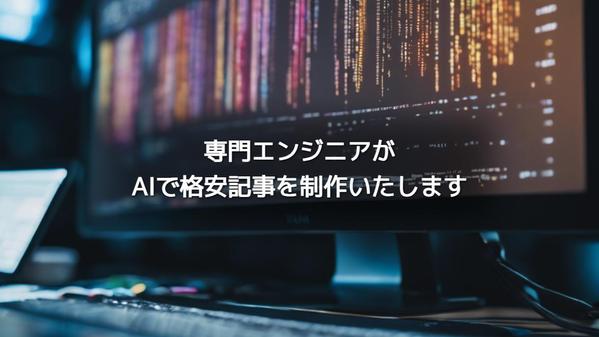 専門エンジニアが
AIで格安記事を制作いたします